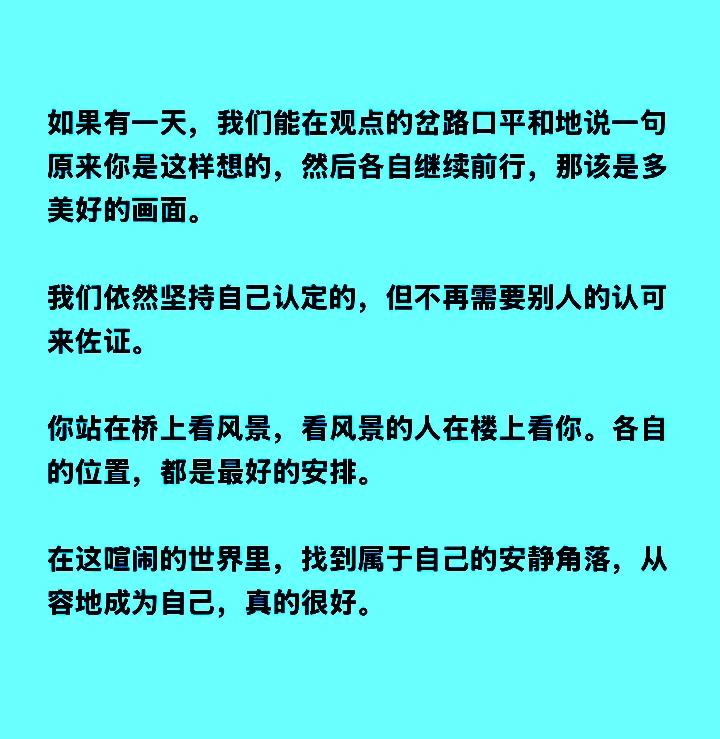 如果有一天，我们能在观点的岔路口平和地说一句原来你是这样想的，然后各自继续前行，那该是多美好的画面。

我们依然坚持自己认定的，但不再需要别人的认可来佐证。

你站在桥上看风景，看风景的人在楼上看你。各自的位置，都是最好的安排。

在这喧闹的世界里，找到属于自己的安静角落，从容地成为自己，真的很好。